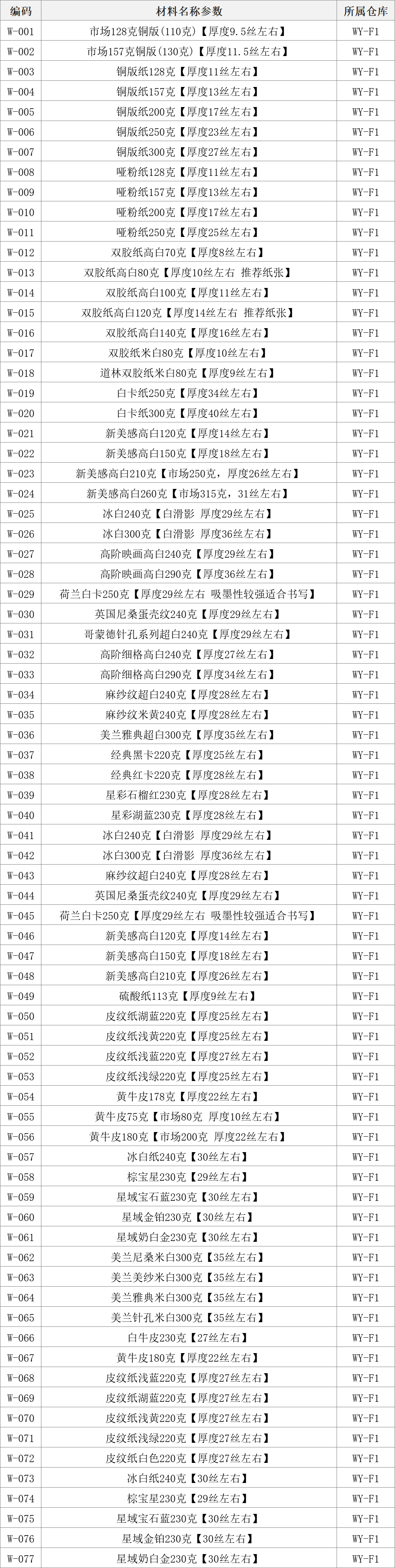 | 编码 | 材料名称参数 | 所属仓库 |
|---|---|---|
| W-001 | 市场128克铜版(110克)【厚度9.5丝左右】 | WY-F1 |
| W-002 | 市场157克铜版(130克)【厚度11.5丝左右】 | WY-F1 |
| W-003 | 铜版纸128克【厚度11丝左右】 | WY-F1 |
| W-004 | 铜版纸157克【厚度13丝左右】 | WY-F1 |
| W-005 | 铜版纸200克【厚度17丝左右】 | WY-F1 |
| W-006 | 铜版纸250克【厚度23丝左右】 | WY-F1 |
| W-007 | 铜版纸300克【厚度27丝左右】 | WY-F1 |
| W-008 | 哑粉纸128克【厚度11丝左右】 | WY-F1 |
| W-009 | 哑粉纸157克【厚度13丝左右】 | WY-F1 |
| W-010 | 哑粉纸200克【厚度17丝左右】 | WY-F1 |
| W-011 | 哑粉纸250克【厚度25丝左右】 | WY-F1 |
| W-012 | 双胶纸高白70克【厚度8丝左右】 | WY-F1 |
| W-013 | 双胶纸高白80克【厚度10丝左右 推荐纸张】 | WY-F1 |
| W-014 | 双胶纸高白100克【厚度11丝左右】 | WY-F1 |
| W-015 | 双胶纸高白120克【厚度14丝左右 推荐纸张】 | WY-F1 |
| W-016 | 双胶纸高白140克【厚度16丝左右】 | WY-F1 |
| W-017 | 双胶纸米白80克【厚度10丝左右】 | WY-F1 |
| W-018 | 道林双胶纸米白80克【厚度9丝左右】 | WY-F1 |
| W-019 | 白卡纸250克【厚度34丝左右】 | WY-F1 |
| W-020 | 白卡纸300克【厚度40丝左右】 | WY-F1 |
| W-021 | 新美感高白120克【厚度14丝左右】 | WY-F1 |
| W-022 | 新美感高白150克【厚度18丝左右】 | WY-F1 |
| W-023 | 新美感高白210克【市场250克，厚度26丝左右】 | WY-F1 |
| W-024 | 新美感高白260克【市场315克，31丝左右】 | WY-F1 |
| W-025 | 冰白240克【白滑影 厚度29丝左右】 | WY-F1 |
| W-026 | 冰白300克【白滑影 厚度36丝左右】 | WY-F1 |
| W-027 | 高阶映画高白240克【厚度29丝左右】 | WY-F1 |
| W-028 | 高阶映画高白290克【厚度36丝左右】 | WY-F1 |
| W-029 | 荷兰白卡250克【厚度29丝左右 吸墨性较强适合书写】 | WY-F1 |
| W-030 | 英国尼桑蛋壳纹240克【厚度29丝左右】 | WY-F1 |
| W-031 | 哥蒙德针孔系列超白240克【厚度29丝左右】 | WY-F1 |
| W-032 | 高阶细格高白240克【厚度27丝左右】 | WY-F1 |
| W-033 | 高阶细格高白290克【厚度34丝左右】 | WY-F1 |
| W-034 | 麻纱纹超白240克【厚度28丝左右】 | WY-F1 |
| W-035 | 麻纱纹米黄240克【厚度28丝左右】 | WY-F1 |
| W-036 | 美兰雅典超白300克【厚度35丝左右】 | WY-F1 |
| W-037 | 经典黑卡220克【厚度25丝左右】 | WY-F1 |
| W-038 | 经典红卡220克【厚度28丝左右】 | WY-F1 |
| W-039 | 星彩石榴红230克【厚度28丝左右】 | WY-F1 |
| W-040 | 星彩湖蓝230克【厚度28丝左右】 | WY-F1 |
| W-041 | 冰白240克【白滑影 厚度29丝左右】 | WY-F1 |
| W-042 | 冰白300克【白滑影 厚度36丝左右】 | WY-F1 |
| W-043 | 麻纱纹超白240克【厚度28丝左右】 | WY-F1 |
| W-044 | 英国尼桑蛋壳纹240克【厚度29丝左右】 | WY-F1 |
| W-045 | 荷兰白卡250克【厚度29丝左右 吸墨性较强适合书写】 | WY-F1 |
| W-046 | 新美感高白120克【厚度14丝左右】 | WY-F1 |
| W-047 | 新美感高白150克【厚度18丝左右】 | WY-F1 |
| W-048 | 新美感高白210克【厚度26丝左右】 | WY-F1 |
| W-049 | 硫酸纸113克【厚度9丝左右】 | WY-F1 |
| W-050 | 皮纹纸湖蓝220克【厚度25丝左右】 | WY-F1 |
| W-051 | 皮纹纸浅黄220克【厚度25丝左右】 | WY-F1 |
| W-052 | 皮纹纸浅蓝220克【厚度27丝左右】 | WY-F1 |
| W-053 | 皮纹纸浅绿220克【厚度25丝左右】 | WY-F1 |
| W-054 | 黄牛皮178克【厚度22丝左右】 | WY-F1 |
| W-055 | 黄牛皮75克【市场80克 厚度10丝左右】 | WY-F1 |
| W-056 | 黄牛皮180克【市场200克 厚度22丝左右】 | WY-F1 |
| W-057 | 冰白纸240克【30丝左右】 | WY-F1 |
| W-058 | 棕宝星230克【29丝左右】 | WY-F1 |
| W-059 | 星域宝石蓝230克【30丝左右】 | WY-F1 |
| W-060 | 星域金铂230克【30丝左右】 | WY-F1 |
| W-061 | 星域奶白金230克【30丝左右】 | WY-F1 |
| W-062 | 美兰尼桑米白300克【35丝左右】 | WY-F1 |
| W-063 | 美兰美纱米白300克【35丝左右】 | WY-F1 |
| W-064 | 美兰雅典米白300克【35丝左右】 | WY-F1 |
| W-065 | 美兰针孔米白300克【35丝左右】 | WY-F1 |
| W-066 | 白牛皮230克【27丝左右】 | WY-F1 |
| W-067 | 黄牛皮180克【厚度22丝左右】 | WY-F1 |
| W-068 | 皮纹纸浅蓝220克【厚度27丝左右】 | WY-F1 |
| W-069 | 皮纹纸湖蓝220克【厚度27丝左右】 | WY-F1 |
| W-070 | 皮纹纸浅黄220克【厚度27丝左右】 | WY-F1 |
| W-071 | 皮纹纸浅绿220克【厚度27丝左右】 | WY-F1 |
| W-072 | 皮纹纸白色220克【厚度27丝左右】 | WY-F1 |
| W-073 | 冰白纸240克【30丝左右】 | WY-F1 |
| W-074 | 棕宝星230克【29丝左右】 | WY-F1 |
| W-075 | 星域宝石蓝230克【30丝左右】 | WY-F1 |
| W-076 | 星域金铂230克【30丝左右】 | WY-F1 |
| W-077 | 星域奶白金230克【30丝左右】 | WY-F1 |